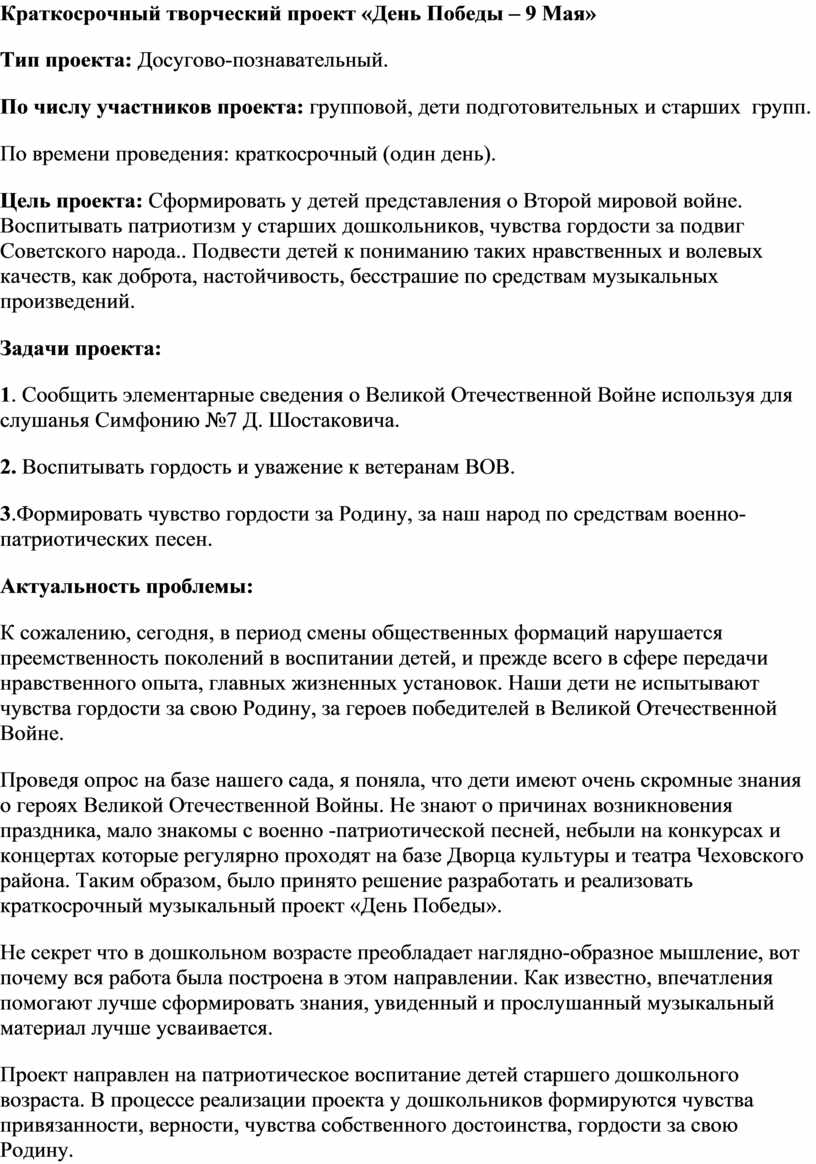 Краткосрочный творческий проект «День Победы – 9 Мая»

Тип проекта: Досугово-познавательный.

По числу участников проекта: групповой, дети подготовительных и старших групп.

По времени проведения: краткосрочный (один день).

Цель проекта: Сформировать у детей представления о Второй мировой войне. Воспитывать патриотизм у старших дошкольников, чувства гордости за подвиг Советского народа.. Подвести детей к пониманию таких нравственных и волевых качеств, как доброта, настойчивость, бесстрашие по средствам музыкальных произведений.

Задачи проекта:

1. Сообщить элементарные сведения о Великой Отечественной Войне используя для слушанья Симфонию №7 Д. Шостаковича.

2. Воспитывать гордость и уважение к ветеранам ВОВ.

3.Формировать чувство гордости за Родину, за наш народ по средствам военно-патриотических песен.

Актуальность проблемы:

К сожалению, сегодня, в период смены общественных формаций нарушается преемственность поколений в воспитании детей, и прежде всего в сфере передачи нравственного опыта, главных жизненных установок. Наши дети не испытывают чувства гордости за свою Родину, за героев победителей в Великой Отечественной Войне.

Проведя опрос на базе нашего сада, я поняла, что дети имеют очень скромные знания о героях Великой Отечественной Войны. Не знают о причинах возникновения праздника, мало знакомы с военно -патриотической песней, небыли на конкурсах и концертах которые регулярно проходят на базе Дворца культуры и театра Чеховского района. Таким образом, было принято решение разработать и реализовать краткосрочный музыкальный проект «День Победы».

Не секрет что в дошкольном возрасте преобладает наглядно-образное мышление, вот почему вся работа была построена в этом направлении. Как известно, впечатления помогают лучше сформировать знания, увиденный и прослушанный музыкальный материал лучше усваивается.

Проект направлен на патриотическое воспитание детей старшего дошкольного возраста. В процессе реализации проекта у дошкольников формируются чувства привязанности, верности, чувства собственного достоинства, гордости за свою Родину.